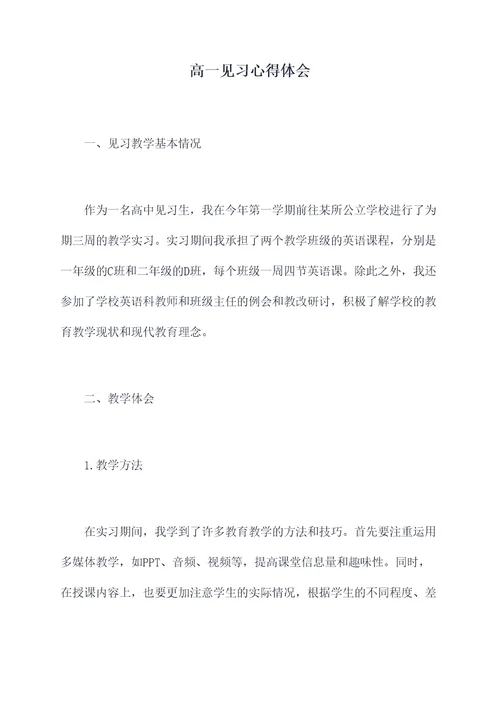 高一见习心得体会

一、见习教学基本情况

作为一名高中见习生，我在今年第一学期前往某所公立学校进行了为期三周的教学实习。实习期间我承担了两个教学班级的英语课程，分别是一年级的C班和二年级的D班，每个班级一周四节英语课。除此之外，我还参加了学校英语科教师和班级主任的例会和教改研讨，积极了解学校的教育教学现状和现代教育理念。

二、教学体会

1.教学方法

在实习期间，我学到了许多教育教学的方法和技巧。首先要注重运用多媒体教学，如PPT、音频、视频等，提高课堂信息量和趣味性。同时，在授课内容上，也要更加注意学生的实际情况，根据学生的不同程度、差